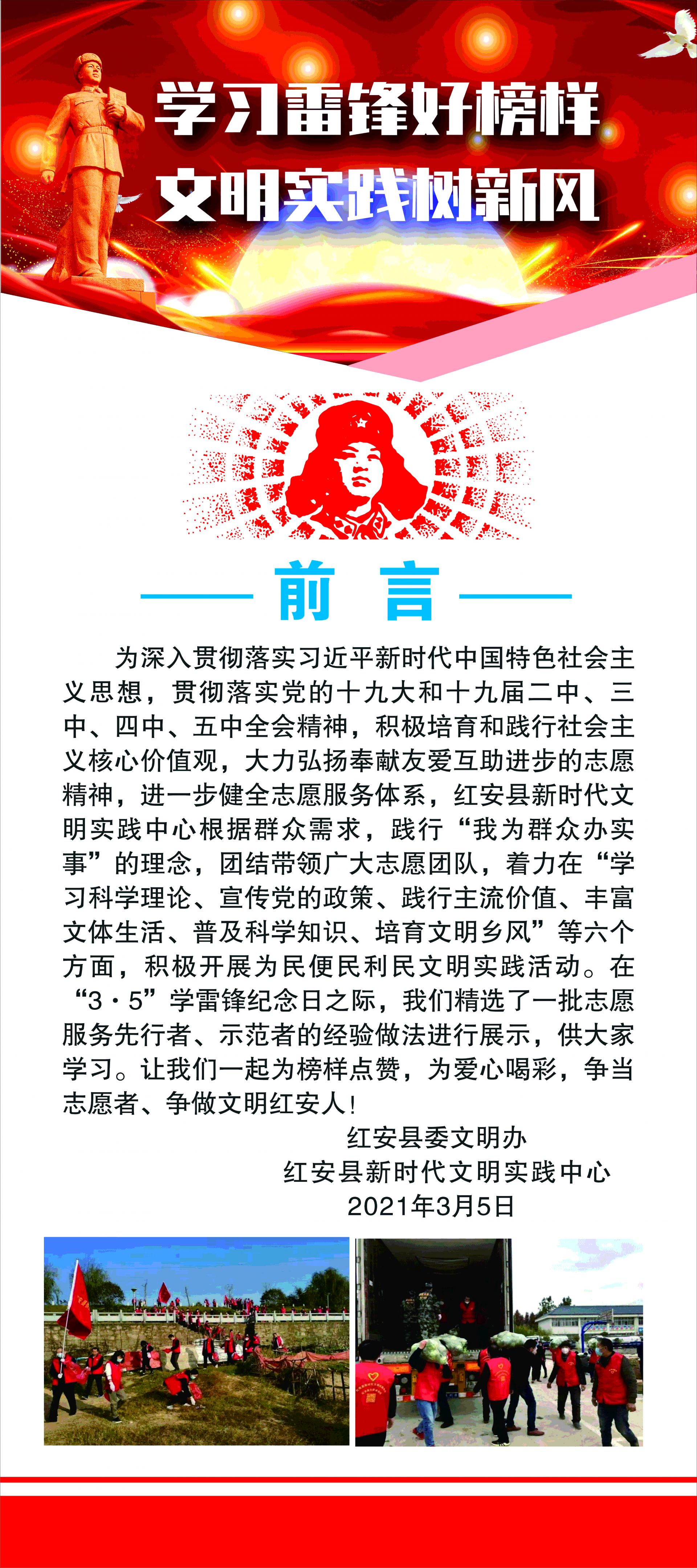 学习雷锋好榜样
文明实践树新风

前 言

为深入贯彻落实习近平新时代中国特色社会主义思想，贯彻落实党的十九大和十九届二中、三中、四中、五中全会精神，积极培育和践行社会主义核心价值观，大力弘扬奉献友爱互助进步的志愿精神，进一步健全志愿服务体系，红安县新时代文明实践中心根据群众需求，践行“我为群众办实事”的理念，团结带领广大志愿团队，着力在“学习科学理论、宣传党的政策、践行主流价值、丰富文体生活、普及科学知识、培育文明乡风”等六个方面，积极开展为民便民利民文明实践活动。在“3·5”学雷锋纪念日之际，我们精选了一批志愿服务先行者、示范者的经验做法进行展示，供大家学习。让我们一起为榜样点赞，为爱心喝彩，争当志愿者、争做文明红安人!

红安县委文明办
红安县新时代文明实践中心
2021年3月5日